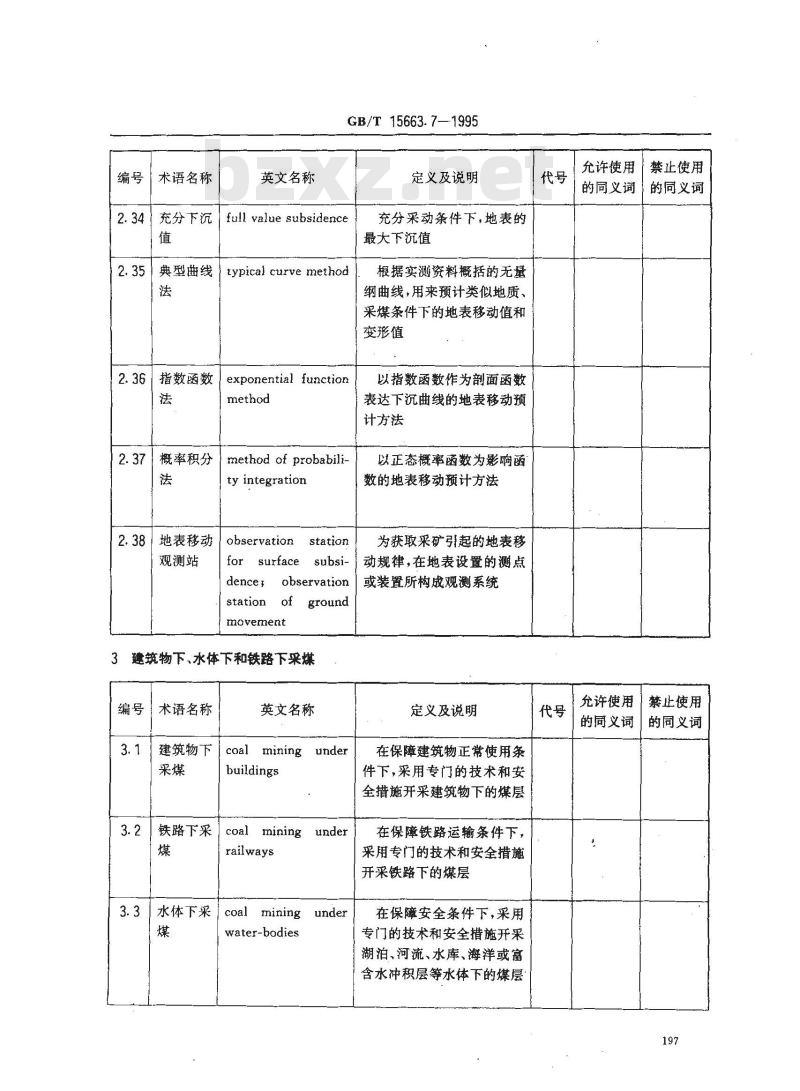 GB/T 15663.7—1995

bzxz.net

| 编号 | 术语名称 | 英文名称 | 定义及说明 | 代号 | 允许使用的同义词 | 禁止使用的同义词 |
|---|---|---|---|---|---|---|
| 2.34 | 充分下沉值 | full value subsidence | 充分采动条件下，地表的最大下沉值 | | | |
| 2.35 | 典型曲线法 | typical curve method | 根据实测资料概括的无量纲曲线，用来预计类似地质、采煤条件下的地表移动值和变形值 | | | |
| 2.36 | 指数函数法 | exponential function method | 以指数函数作为剖面函数表达下沉曲线的地表移动预计方法 | | | |
| 2.37 | 概率积分法 | method of probability integration | 以正态概率函数为影响函数的地表移动预计方法 | | | |
| 2.38 | 地表移动观测站 | observation station for surface subsidence; observation station of ground movement | 为获取采矿引起的地表移动规律，在地表设置的测点或装置所构成观测系统 | | | |

3 建筑物下、水体下和铁路下采煤

| 编号 | 术语名称 | 英文名称 | 定义及说明 | 代号 | 允许使用的同义词 | 禁止使用的同义词 |
|---|---|---|---|---|---|---|
| 3.1 | 建筑物下采煤 | coal mining under buildings | 在保障建筑物正常使用条件下，采用专门的技术和安全措施开采建筑物下的煤层 | | | |
| 3.2 | 铁路下采煤 | coal mining under railways | 在保障铁路运输条件下，采用专门的技术和安全措施开采铁路下的煤层 | | | |
| 3.3 | 水体下采煤 | coal mining under water-bodies | 在保障安全条件下，采用专门的技术和安全措施开采湖泊、河流、水库、海洋或富含水冲积层等水体下的煤层 | | | |

197